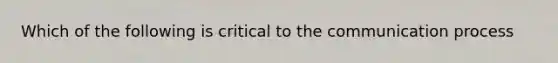 Which of the following is critical to the communication process